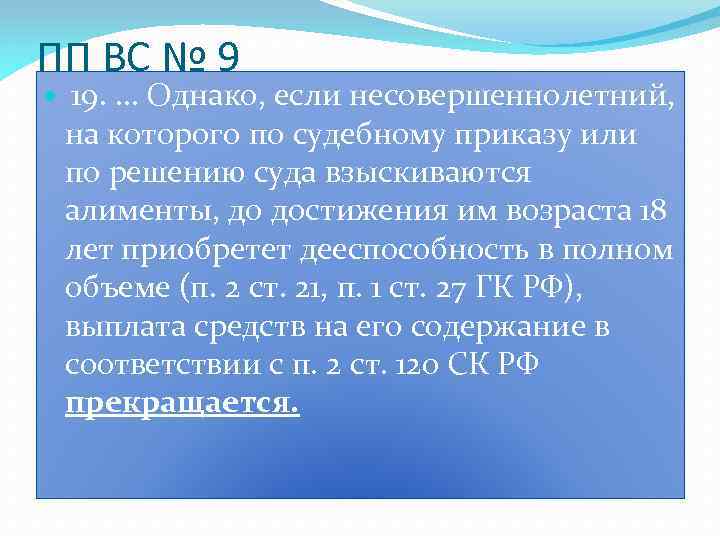 ПП ВС № 9

19. … Однако, если несовершеннолетний, на которого по судебному приказу или по решению суда взыскиваются алименты, до достижения им возраста 18 лет приобретет дееспособность в полном объеме (п. 2 ст. 21, п. 1 ст. 27 ГК РФ), выплата средств на его содержание в соответствии с п. 2 ст. 120 СК РФ прекращается.